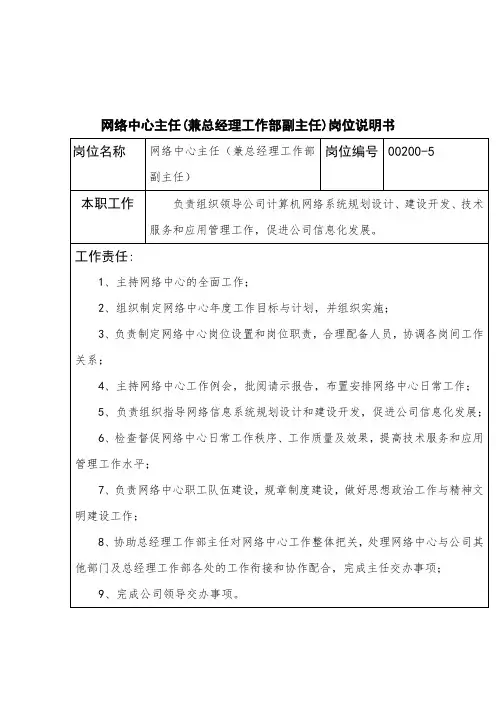 网络中心主任(兼总经理工作部副主任)岗位说明书

| 岗位名称 | 网络中心主任（兼总经理工作部副主任） | 岗位编号 | 00200-5 |
|---|---|---|---|
| 本职工作 | 负责组织领导公司计算机网络系统规划设计、建设开发、技术服务和应用管理工作，促进公司信息化发展。 | | |

工作责任：

1、主持网络中心的全面工作；

2、组织制定网络中心年度工作目标与计划，并组织实施；

3、负责制定网络中心岗位设置和岗位职责，合理配备人员，协调各岗间工作关系；

4、主持网络中心工作例会，批阅请示报告，布置安排网络中心日常工作；

5、负责组织指导网络信息系统规划设计和建设开发，促进公司信息化发展；

6、检查督促网络中心日常工作秩序、工作质量及效果，提高技术服务和应用管理工作水平；

7、负责网络中心职工队伍建设，规章制度建设，做好思想政治工作与精神文明建设工作；

8、协助总经理工作部主任对网络中心工作整体把关，处理网络中心与公司其他部门及总经理工作部各处的工作衔接和协作配合，完成主任交办事项；

9、完成公司领导交办事项。